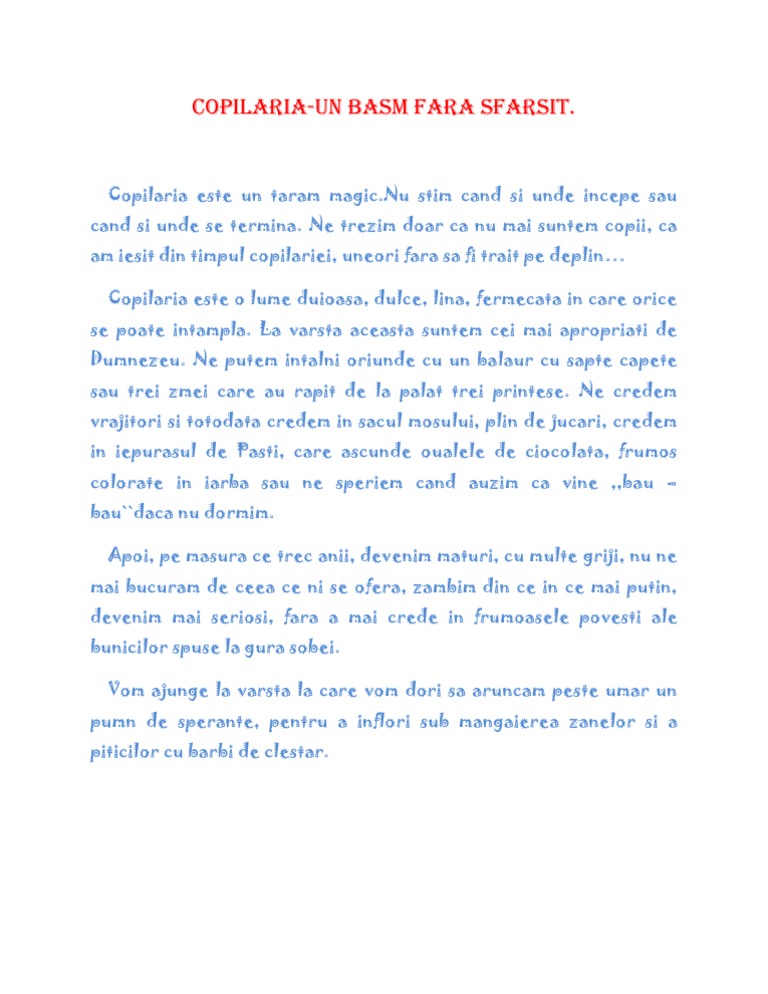 COPILARIA-UN BASM FARA SFARSIT.

Copilaria este un taram magic.Nu stim cand si unde incepe sau cand si unde se termina. Ne trezim doar ca nu mai suntem copii, ca am iesit din timpul copilariei, uneori fara sa fi trait pe deplin…

Copilaria este o lume duioasa, dulce, lina, fermecata in care orice se poate intampla. La varsta aceasta suntem cei mai apropriati de Dumnezeu. Ne putem intalni oriunde cu un balaur cu sapte capete sau trei zmei care au rapit de la palat trei printese. Ne credem vrajitori si totodata credem in sacul mosului, plin de jucari, credem in iepurasul de Pasti, care ascunde oualele de ciocolata, frumos colorate in iarba sau ne speriem cand auzim ca vine ,,bau – bau``daca nu dormim.

Apoi, pe masura ce trec anii, devenim maturi, cu multe griji, nu ne mai bucuram de ceea ce ni se ofera, zambim din ce in ce mai putin, devenim mai seriosi, fara a mai crede in frumoasele povesti ale bunicilor spuse la gura sobei.

Vom ajunge la varsta la care vom dori sa aruncam peste umar un pumn de sperante, pentru a inflori sub mangaierea zanelor si a piticilor cu barbi de clestar.